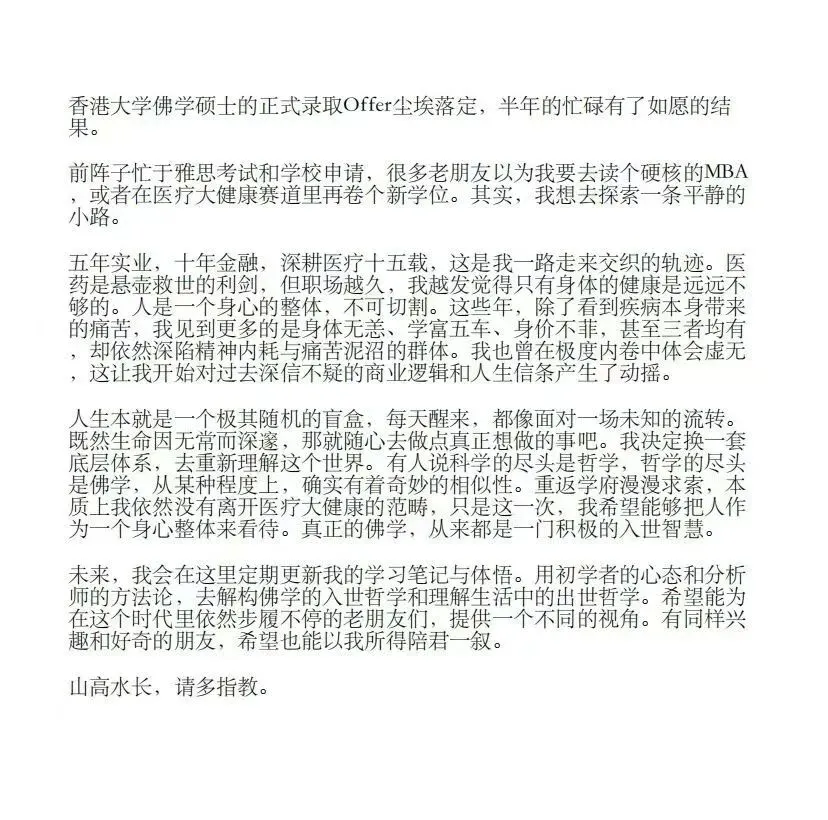 香港大学佛学硕士的正式录取Offer尘埃落定，半年的忙碌有了如愿的结果。

前阵子忙于雅思考试和学校申请，很多老朋友以为我要去读个硬核的MBA，或者在医疗大健康赛道里再卷个新学位。其实，我想去探索一条平静的小路。

五年实业，十年金融，深耕医疗十五载，这是我一路走来交织的轨迹。医药是悬壶救世的利剑，但职场越久，我越发觉得只有身体的健康是远远不够的。人是一个身心的整体，不可切割。这些年，除了看到疾病本身带来的痛苦，我见到更多的是身体无恙、学富五车、身价不菲，甚至三者均有，却依然深陷精神内耗与痛苦泥沼的群体。我也曾在极度内卷中体会虚无，这让我开始对过去深信不疑的商业逻辑和人生信条产生了动摇。

人生本就是一个极其随机的盲盒，每天醒来，都像面对一场未知的流转。既然生命因无常而深邃，那就随心去做点真正想做的事吧。我决定换一套底层体系，去重新理解这个世界。有人说科学的尽头是哲学，哲学的尽头是佛学，从某种程度上，确实有着奇妙的相似性。重返学府漫漫求索，本质上我依然没有离开医疗大健康的范畴，只是这一次，我希望能够把人作为一个身心整体来看待。真正的佛学，从来都是一门积极的入世智慧。

未来，我会在这里定期更新我的学习笔记与体悟。用初学者的心态和分析师的方法论，去解构佛学的入世哲学和理解生活中的出世哲学。希望能为在这个时代里依然步履不停的老朋友们，提供一个不同的视角。有同样兴趣和好奇的朋友，希望也能以我所得陪君一叙。

山高水长，请多指教。